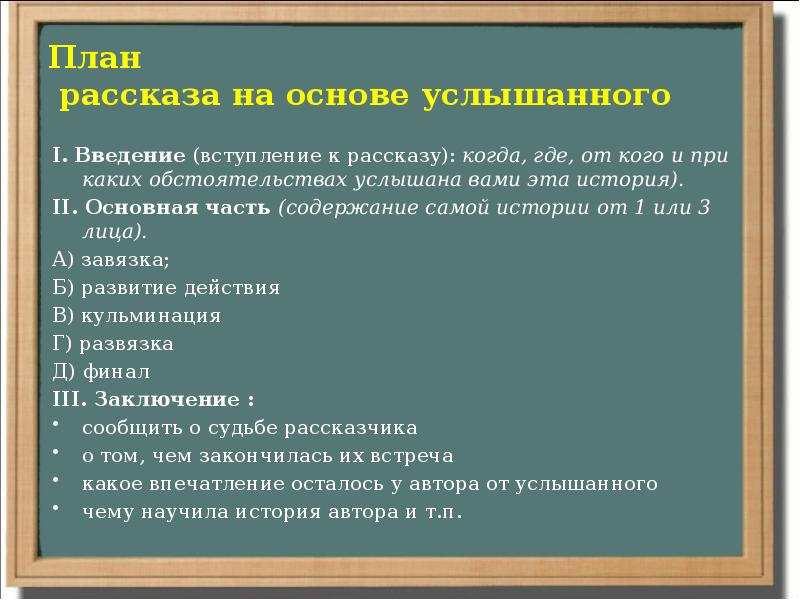 План
рассказа на основе услышанного

I. Введение (вступление к рассказу): когда, где, от кого и при каких обстоятельствах услышана вами эта история).

II. Основная часть (содержание самой истории от 1 или 3 лица).

А) завязка;

Б) развитие действия

В) кульминация

Г) развязка

Д) финал

III. Заключение :

• сообщить о судьбе рассказчика
• о том, чем закончилась их встреча
• какое впечатление осталось у автора от услышанного
• чему научила история автора и т.п.